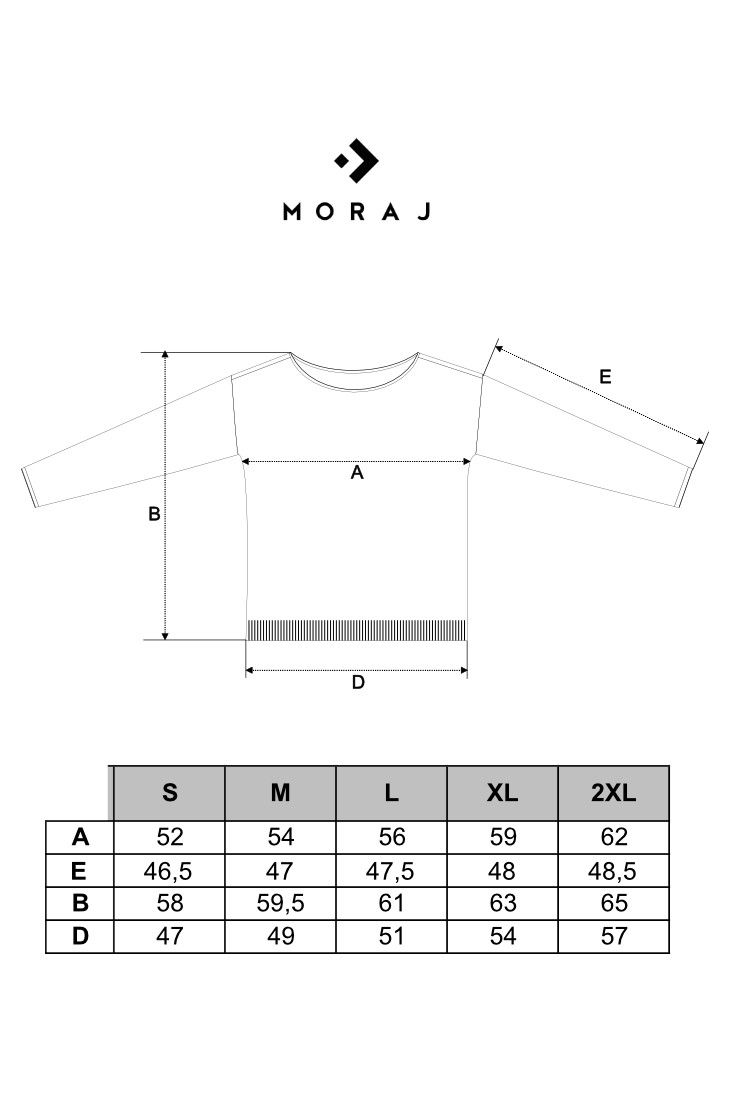 MORAJ

E

A

B

D

|  | S | M | L | XL | 2XL |
|---|---|---|---|---|---|
| A | 52 | 54 | 56 | 59 | 62 |
| E | 46,5 | 47 | 47,5 | 48 | 48,5 |
| B | 58 | 59,5 | 61 | 63 | 65 |
| D | 47 | 49 | 51 | 54 | 57 |